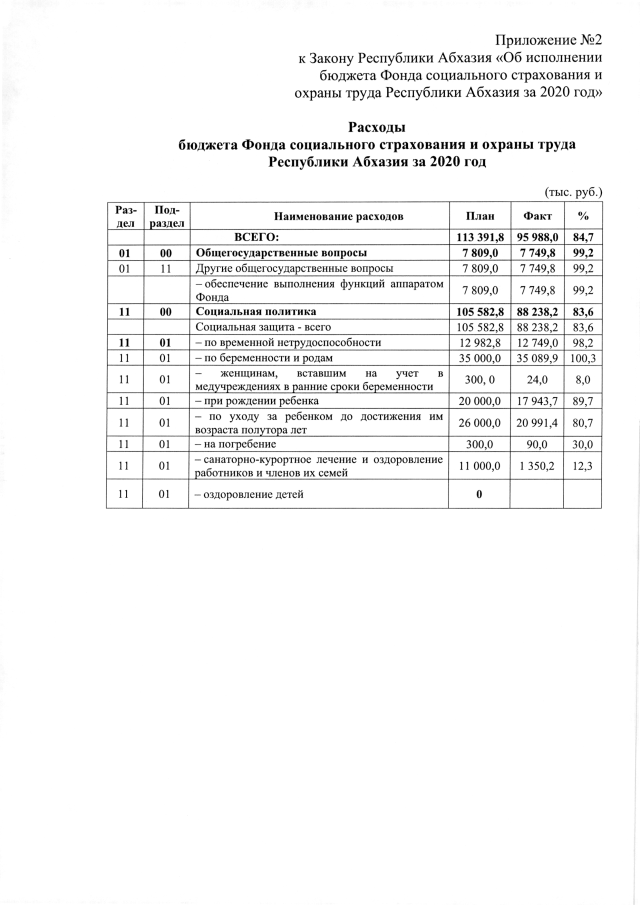 Приложение №2
к Закону Республики Абхазия «Об исполнении бюджета Фонда социального страхования и охраны труда Республики Абхазия за 2020 год»

Расходы
бюджета Фонда социального страхования и охраны труда Республики Абхазия за 2020 год

(тыс. руб.)

| Раздел | Подраздел | Наименование расходов | План | Факт | % |
|---|---|---|---|---|---|
| | | ВСЕГО: | 113 391,8 | 95 988,0 | 84,7 |
| 01 | 00 | Общегосударственные вопросы | 7 809,0 | 7 749,8 | 99,2 |
| 01 | 11 | Другие общегосударственные вопросы | 7 809,0 | 7 749,8 | 99,2 |
| | | – обеспечение выполнения функций аппаратом Фонда | 7 809,0 | 7 749,8 | 99,2 |
| 11 | 00 | Социальная политика | 105 582,8 | 88 238,2 | 83,6 |
| | | Социальная защита - всего | 105 582,8 | 88 238,2 | 83,6 |
| 11 | 01 | – по временной нетрудоспособности | 12 982,8 | 12 749,0 | 98,2 |
| 11 | 01 | – по беременности и родам | 35 000,0 | 35 089,9 | 100,3 |
| 11 | 01 | – женщинам, вставшим на учет в медучреждениях в ранние сроки беременности | 300, 0 | 24,0 | 8,0 |
| 11 | 01 | – при рождении ребенка | 20 000,0 | 17 943,7 | 89,7 |
| 11 | 01 | – по уходу за ребенком до достижения им возраста полутора лет | 26 000,0 | 20 991,4 | 80,7 |
| 11 | 01 | – на погребение | 300,0 | 90,0 | 30,0 |
| 11 | 01 | – санаторно-курортное лечение и оздоровление работников и членов их семей | 11 000,0 | 1 350,2 | 12,3 |
| 11 | 01 | – оздоровление детей | 0 | | |